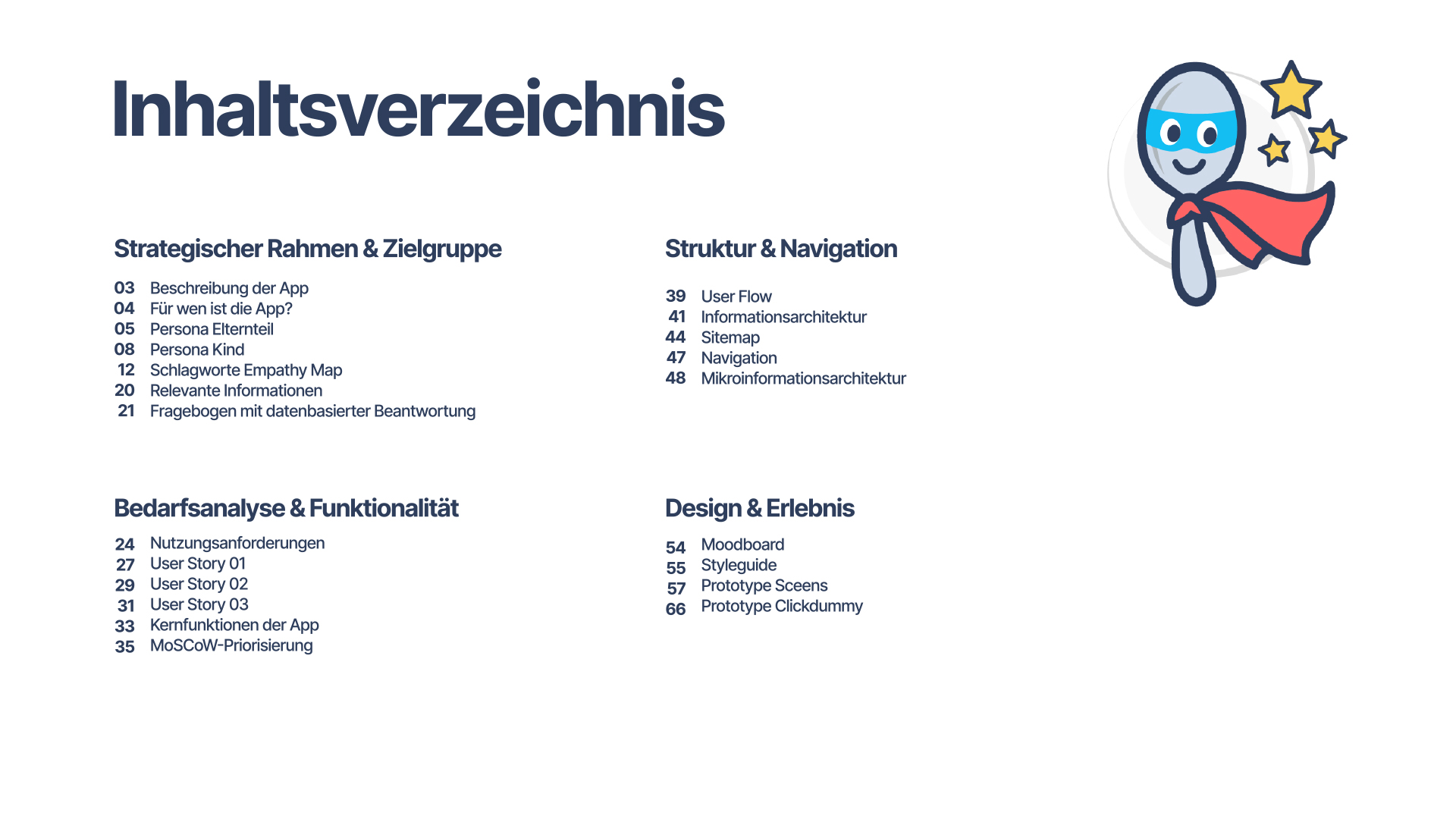 Inhaltsverzeichnis

Strategischer Rahmen & Zielgruppe

03 Beschreibung der App
04 Für wen ist die App?
05 Persona Elternteil
08 Persona Kind
12 Schlagworte Empathy Map
20 Relevante Informationen
21 Fragebogen mit datenbasierter Beantwortung

Bedarfsanalyse & Funktionalität

24 Nutzungsanforderungen
27 User Story 01
29 User Story 02
31 User Story 03
33 Kernfunktionen der App
35 MoSCoW-Priorisierung

Struktur & Navigation

39 User Flow
41 Informationsarchitektur
44 Sitemap
47 Navigation
48 Mikroinformationsarchitektur

Design & Erlebnis

54 Moodboard
55 Styleguide
57 Prototype Sceens
66 Prototype Clickdummy